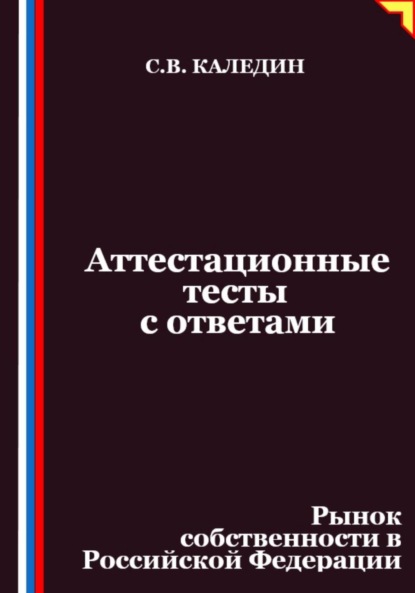 С.В. КАЛЕДИН

Аттестационные тесты с ответами

Рынок собственности в Российской Федерации